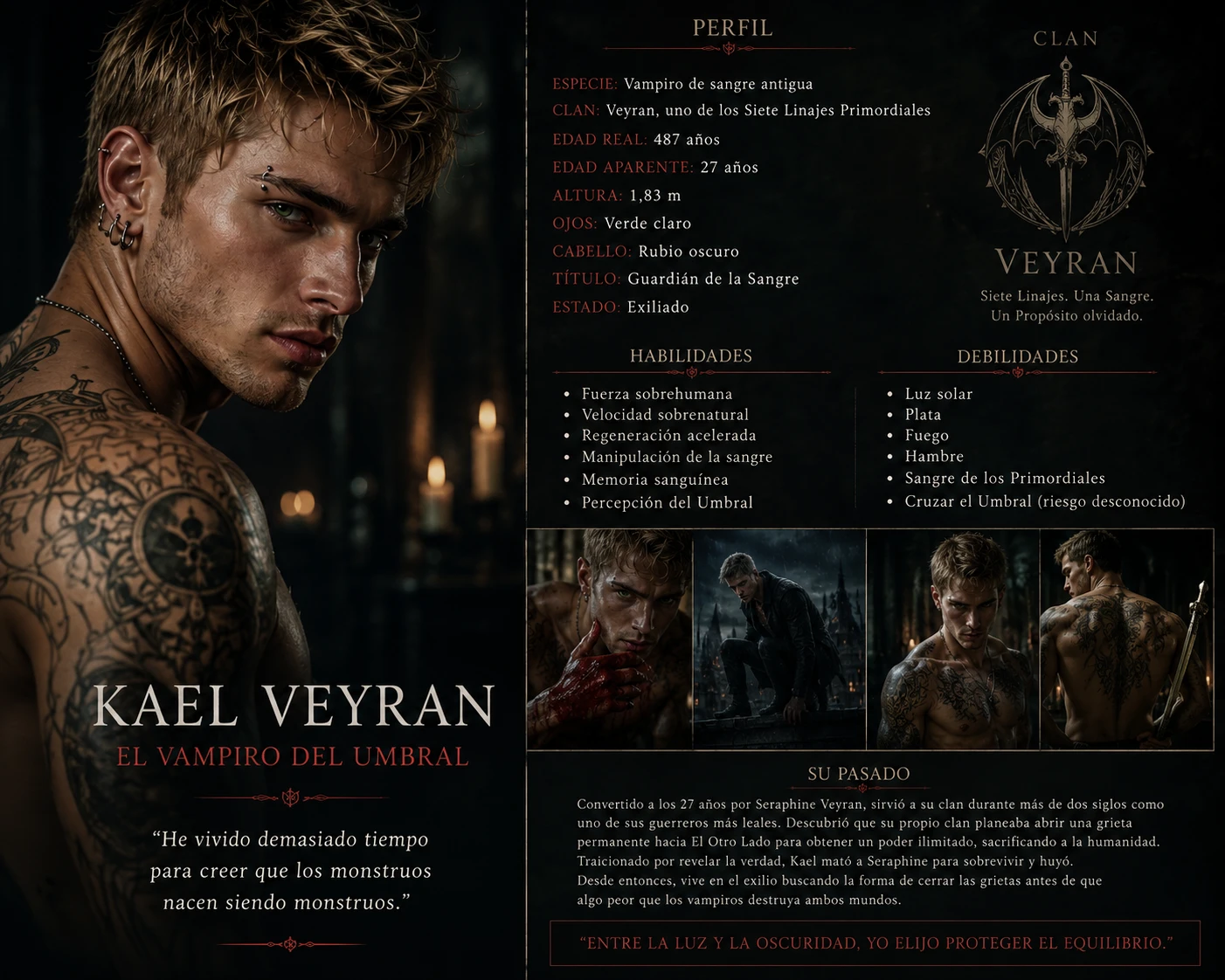 KAEL VEYRAN
EL VAMPIRO DEL UMBRAL

“He vivido demasiado tiempo para creer que los monstruos nacen siendo monstruos.”

PERFIL

ESPECIE: Vampiro de sangre antigua
CLAN: Veyran, uno de los Siete Linajes Primordiales
EDAD REAL: 487 años
EDAD APARENTE: 27 años
ALTURA: 1,83 m
OJOS: Verde claro
CABELLO: Rubio oscuro
TÍTULO: Guardián de la Sangre
ESTADO: Exiliado

CLAN
VEYRAN
Siete Linajes. Una Sangre. Un Propósito olvidado.

HABILIDADES
- Fuerza sobrehumana
- Velocidad sobrenatural
- Regeneración acelerada
- Manipulación de la sangre
- Memoria sanguínea
- Percepción del Umbral

DEBILIDADES
- Luz solar
- Plata
- Fuego
- Hambre
- Sangre de los Primordiales
- Cruzar el Umbral (riesgo desconocido)

SU PASADO
Convertido a los 27 años por Seraphine Veyran, sirvió a su clan durante más de dos siglos como uno de sus guerreros más leales. Descubrió que su propio clan planeaba abrir una grieta permanente hacia El Otro Lado para obtener un poder ilimitado, sacrificando a la humanidad. Traicionado por revelar la verdad, Kael mató a Seraphine para sobrevivir y huyó.
Desde entonces, vive en el exilio buscando la forma de cerrar las grietas antes de que algo peor que los vampiros destruya ambos mundos.

“ENTRE LA LUZ Y LA OSCURIDAD, YO ELIJO PROTEGER EL EQUILIBRIO.”